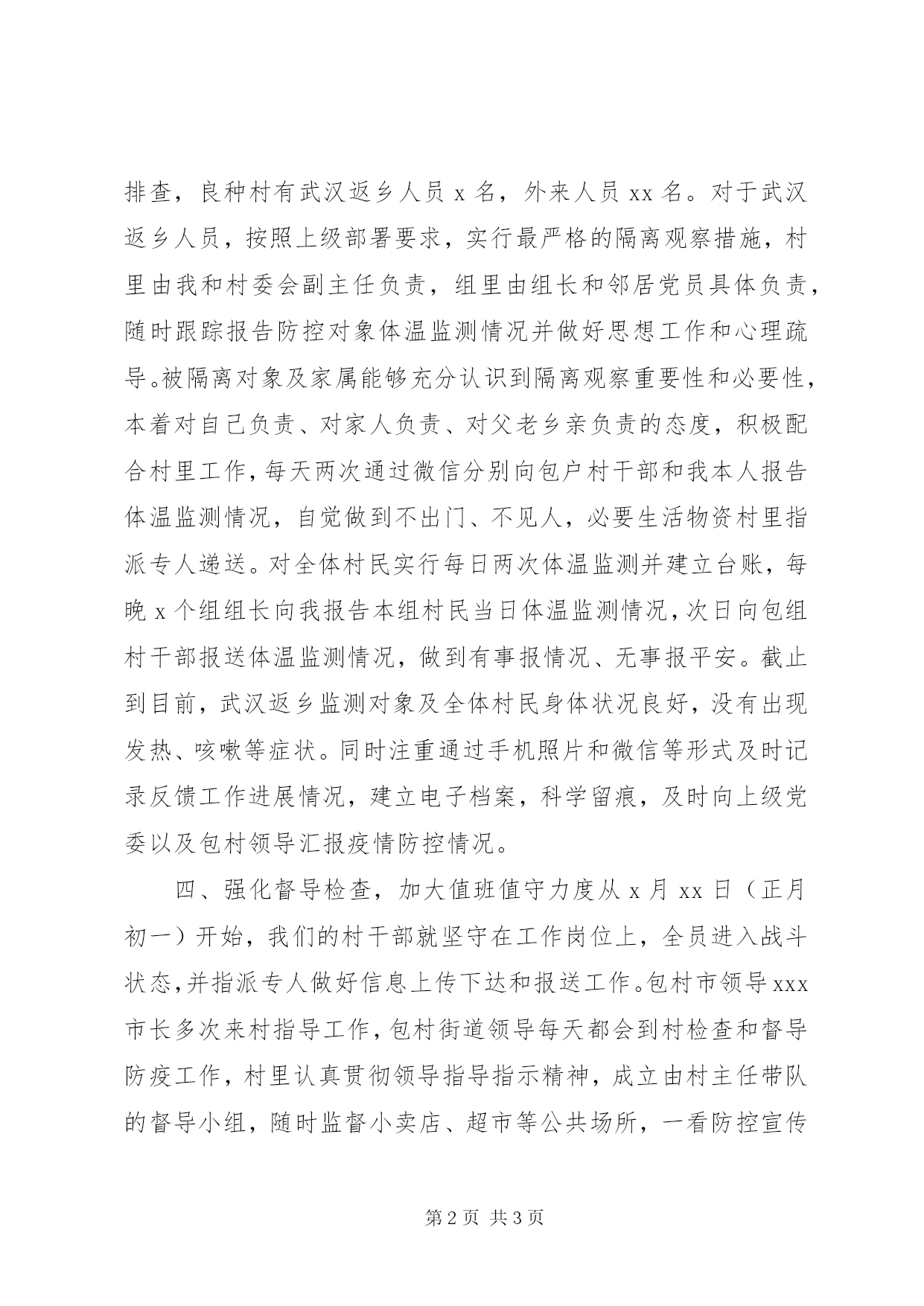 排查，良种村有武汉返乡人员 x 名，外来人员 xx 名。对于武汉返乡人员，按照上级部署要求，实行最严格的隔离观察措施，村里由我和村委会副主任负责，组里由组长和邻居党员具体负责，随时跟踪报告防控对象体温监测情况并做好思想工作和心理疏导。被隔离对象及家属能够充分认识到隔离观察重要性和必要性，本着对自己负责、对家人负责、对父老乡亲负责的态度，积极配合村里工作，每天两次通过微信分别向包户村干部和我本人报告体温监测情况，自觉做到不出门、不见人，必要生活物资村里指派专人递送。对全体村民实行每日两次体温监测并建立台账，每晚 x 个组组长向我报告本组村民当日体温监测情况，次日向包组村干部报送体温监测情况，做到有事报情况、无事报平安。截止到目前，武汉返乡监测对象及全体村民身体状况良好，没有出现发热、咳嗽等症状。同时注重通过手机照片和微信等形式及时记录反馈工作进展情况，建立电子档案，科学留痕，及时向上级党委以及包村领导汇报疫情防控情况。

四、强化督导检查，加大值班值守力度从 x 月 xx 日（正月初一）开始，我们的村干部就坚守在工作岗位上，全员进入战斗状态，并指派专人做好信息上传下达和报送工作。包村市领导 xxx 市长多次来村指导工作，包村街道领导每天都会到村检查和督导防疫工作，村里认真贯彻领导指导指示精神，成立由村主任带队的督导小组，随时监督小卖店、超市等公共场所，一看防控宣传

第 2 页 共 3 页